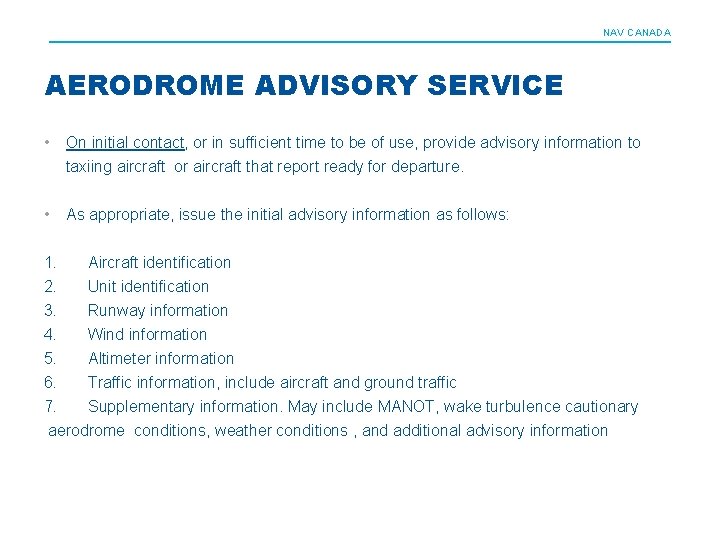 NAV CANADA

AERODROME ADVISORY SERVICE

• On initial contact, or in sufficient time to be of use, provide advisory information to taxiing aircraft or aircraft that report ready for departure.

• As appropriate, issue the initial advisory information as follows:

1. Aircraft identification
2. Unit identification
3. Runway information
4. Wind information
5. Altimeter information
6. Traffic information, include aircraft and ground traffic
7. Supplementary information. May include MANOT, wake turbulence cautionary aerodrome conditions, weather conditions , and additional advisory information